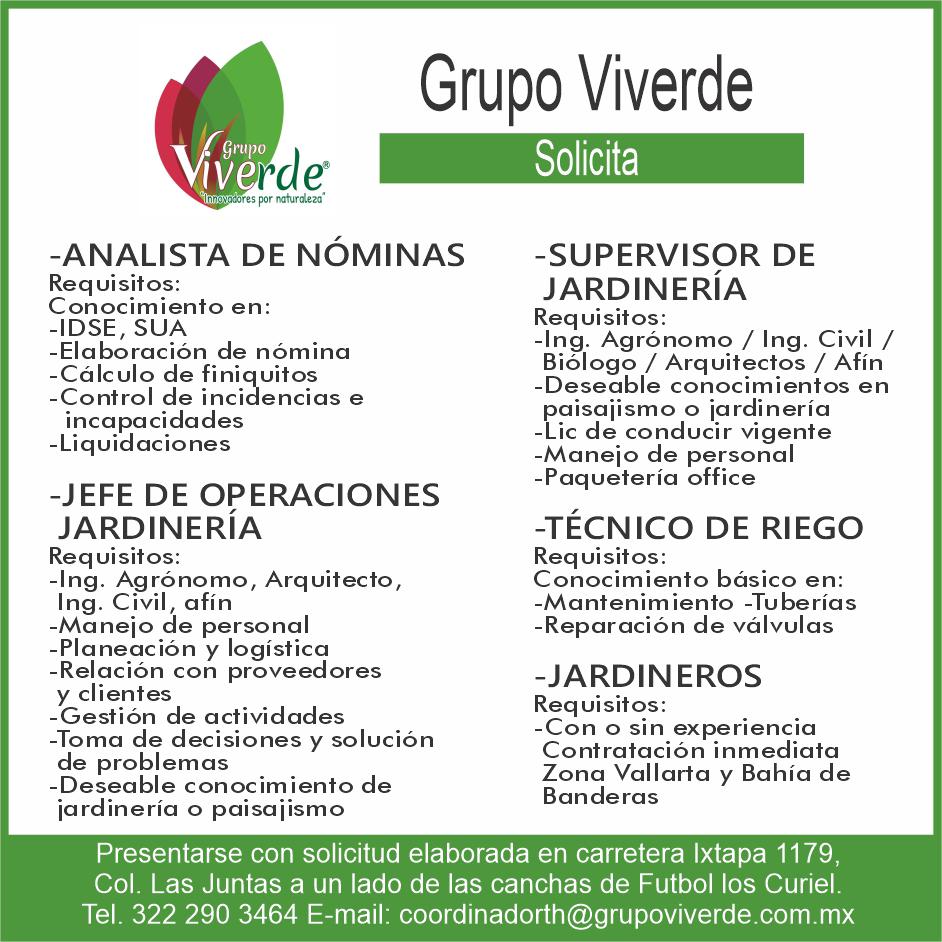 Grupo Viverde®
"Innovadores por naturaleza"

Grupo Viverde

Solicita

-ANALISTA DE NÓMINAS
Requisitos:
Conocimiento en:
-IDSE, SUA
-Elaboración de nómina
-Cálculo de finiquitos
-Control de incidencias e incapacidades
-Liquidaciones

-JEFE DE OPERACIONES JARDINERÍA
Requisitos:
-Ing. Agrónomo, Arquitecto, Ing. Civil, afín
-Manejo de personal
-Planeación y logística
-Relación con proveedores y clientes
-Gestión de actividades
-Toma de decisiones y solución de problemas
-Deseable conocimiento de jardinería o paisajismo

-SUPERVISOR DE JARDINERÍA
Requisitos:
-Ing. Agrónomo / Ing. Civil / Biólogo / Arquitectos / Afín
-Deseable conocimientos en paisajismo o jardinería
-Lic de conducir vigente
-Manejo de personal
-Paquetería office

-TÉCNICO DE RIEGO
Requisitos:
Conocimiento básico en:
-Mantenimiento -Tuberías
-Reparación de válvulas

-JARDINEROS
Requisitos:
-Con o sin experiencia
Contratación inmediata
Zona Vallarta y Bahía de Banderas

Presentarse con solicitud elaborada en carretera Ixtapa 1179, Col. Las Juntas a un lado de las canchas de Futbol los Curiel. Tel. 322 290 3464 E-mail: coordinadorth@grupoviverde.com.mx